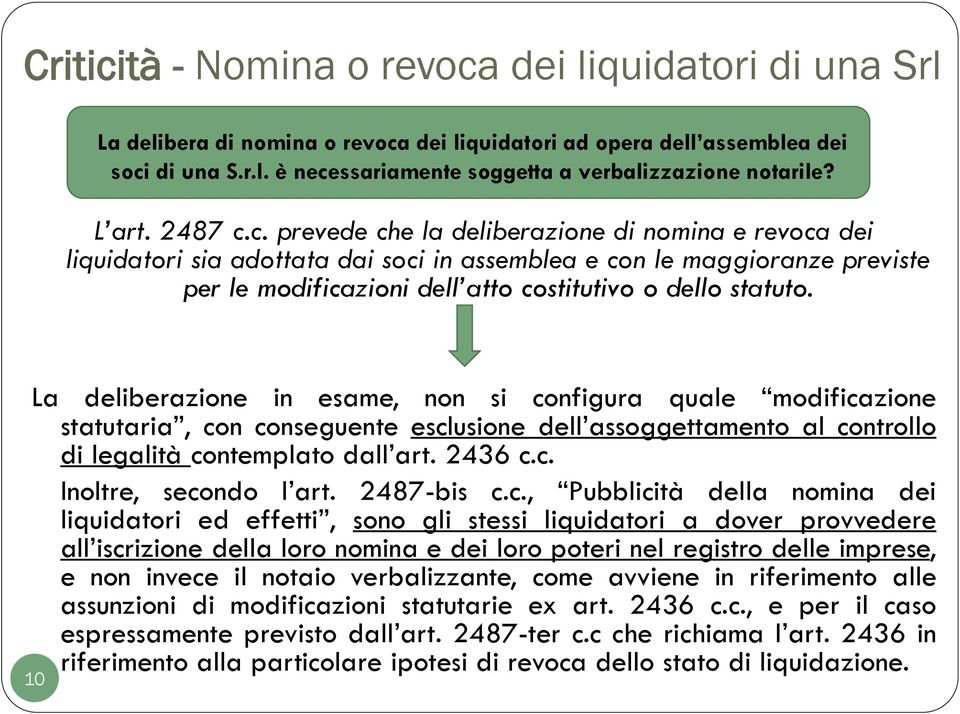 Criticità - Nomina o revoca dei liquidatori di una Srl

La delibera di nomina o revoca dei liquidatori ad opera dell'assemblea dei soci di una S.r.l. è necessariamente soggetta a verbalizzazione notarile?

L'art. 2487 c.c. prevede che la deliberazione di nomina e revoca dei liquidatori sia adottata dai soci in assemblea e con le maggioranze previste per le modificazioni dell'atto costitutivo o dello statuto.

La deliberazione in esame, non si configura quale "modificazione statutaria", con conseguente esclusione dell'assoggettamento al controllo di legalità contemplato dall'art. 2436 c.c.

Inoltre, secondo l'art. 2487-bis c.c., "Pubblicità della nomina dei liquidatori ed effetti", sono gli stessi liquidatori a dover provvedere all'iscrizione della loro nomina e dei loro poteri nel registro delle imprese, e non invece il notaio verbalizzante, come avviene in riferimento alle assunzioni di modificazioni statutarie ex art. 2436 c.c., e per il caso espressamente previsto dall'art. 2487-ter c.c che richiama l'art. 2436 in riferimento alla particolare ipotesi di revoca dello stato di liquidazione.

10